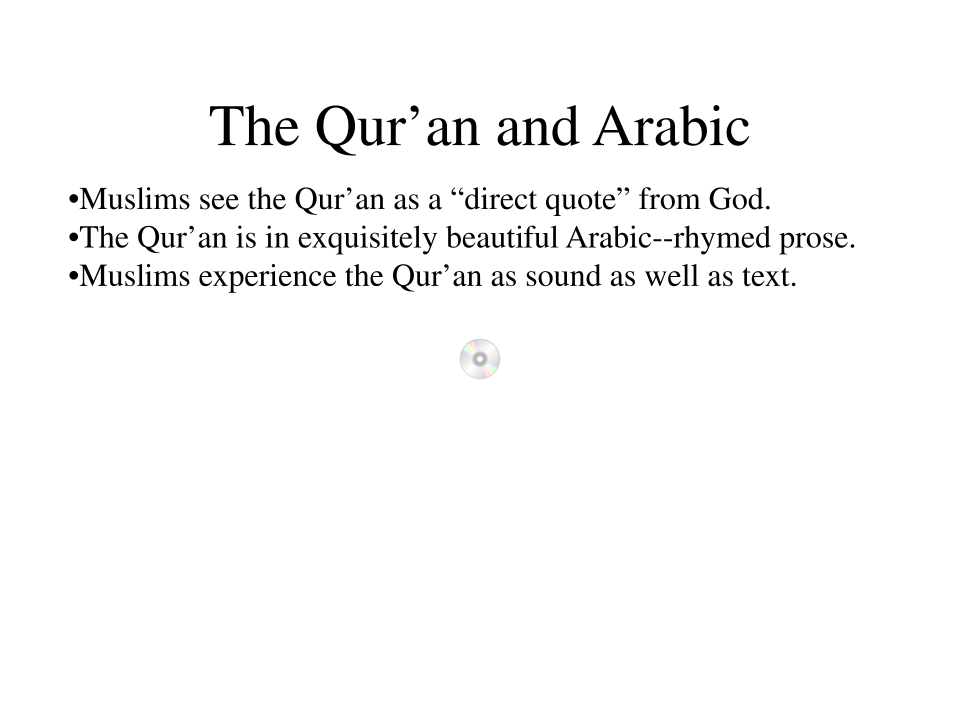 The Qur’an and Arabic

•Muslims see the Qur’an as a “direct quote” from God.
•The Qur’an is in exquisitely beautiful Arabic--rhymed prose.
•Muslims experience the Qur’an as sound as well as text.